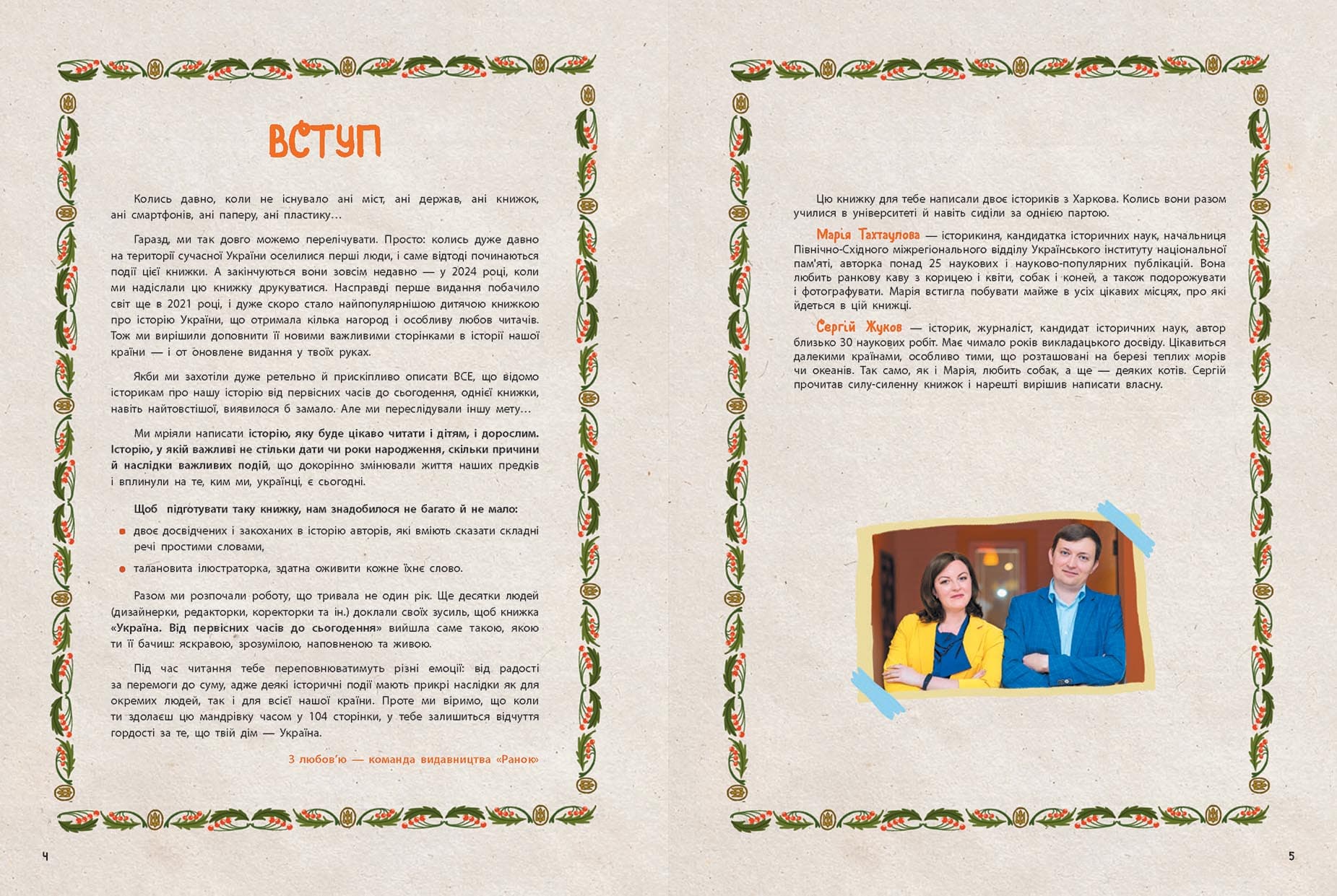 ВСТУП

Колись давно, коли не існувало ані міст, ані держав, ані книжок, ані смартфонів, ані паперу, ані пластику…

Гаразд, ми так довго можемо перелічувати. Просто: колись дуже давно на території сучасної України оселилися перші люди, і саме відтоді починаються події цієї книжки. А закінчуються вони зовсім недавно — у 2024 році, коли ми надіслали цю книжку друкуватися. Насправді перше видання побачило світ ще в 2021 році, і дуже скоро стало найпопулярнішою дитячою книжкою про історію України, що отримала кілька нагород і особливу любов читачів. Тож ми вирішили доповнити її новими важливими сторінками в історії нашої країни — і от оновлене видання у твоїх руках.

Якби ми захотіли дуже ретельно й прискіпливо описати ВСЕ, що відомо історикам про нашу історію від первісних часів до сьогодення, однієї книжки, навіть найтовстішої, виявилося б замало. Але ми переслідували іншу мету…

Ми мріяли написати історію, яку буде цікаво читати і дітям, і дорослим. Історію, у якій важливі не стільки дати чи роки народження, скільки причини й наслідки важливих подій, що докорінно змінювали життя наших предків і вплинули на те, ким ми, українці, є сьогодні.

Щоб підготувати таку книжку, нам знадобилося не багато й не мало:

• двоє досвідчених і закоханих в історію авторів, які вміють сказати складні речі простими словами,

• талановита ілюстраторка, здатна оживити кожне їхнє слово.

Разом ми розпочали роботу, що тривала не один рік. Ще десятки людей (дизайнерки, редакторки, коректорки та ін.) доклали своїх зусиль, щоб книжка «Україна. Від первісних часів до сьогодення» вийшла саме такою, якою ти її бачиш: яскравою, зрозумілою, наповненою та живою.

Під час читання тебе переповнюватимуть різні емоції: від радості за перемоги до суму, адже деякі історичні події мають прикрі наслідки як для окремих людей, так і для всієї нашої країни. Проте ми віримо, що коли ти здолаєш цю мандрівку часом у 104 сторінки, у тебе залишиться відчуття гордості за те, що твій дім — Україна.

З любов'ю — команда видавництва «Ранок»

4

Цю книжку для тебе написали двоє істориків з Харкова. Колись вони разом училися в університеті й навіть сиділи за однією партою.

Марія Тахтаулова — історикиня, кандидатка історичних наук, начальниця Північно-Східного міжрегіонального відділу Українського інституту національної пам'яті, авторка понад 25 наукових і науково-популярних публікацій. Вона любить ранкову каву з корицею і квіти, собак і коней, а також подорожувати і фотографувати. Марія встигла побувати майже в усіх цікавих місцях, про які йдеться в цій книжці.

Сергій Жуков — історик, журналіст, кандидат історичних наук, автор близько 30 наукових робіт. Має чимало років викладацького досвіду. Цікавиться далекими країнами, особливо тими, що розташовані на березі теплих морів чи океанів. Так само, як і Марія, любить собак, а ще — деяких котів. Сергій прочитав силу-силенну книжок і нарешті вирішив написати власну.

5